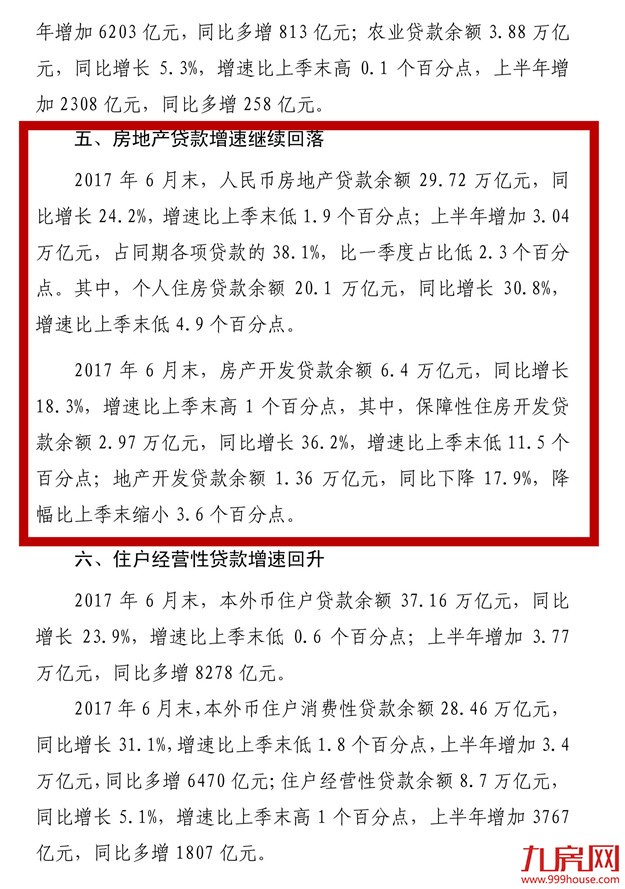 年增加 6203 亿元，同比多增 813 亿元；农业贷款余额 3.88 万亿元，同比增长 5.3%，增速比上季末高 0.1 个百分点，上半年增加 2308 亿元，同比多增 258 亿元。

五、房地产贷款增速继续回落

2017 年 6 月末，人民币房地产贷款余额 29.72 万亿元，同比增长 24.2%，增速比上季末低 1.9 个百分点；上半年增加 3.04 万亿元，占同期各项贷款的 38.1%，比一季度占比低 2.3 个百分点。其中，个人住房贷款余额 20.1 万亿元，同比增长 30.8%，增速比上季末低 4.9 个百分点。

2017 年 6 月末，房产开发贷款余额 6.4 万亿元，同比增长 18.3%，增速比上季末高 1 个百分点，其中，保障性住房开发贷款余额 2.97 万亿元，同比增长 36.2%，增速比上季末低 11.5 个百分点；地产开发贷款余额 1.36 万亿元，同比下降 17.9%，降幅比上季末缩小 3.6 个百分点。

六、住户经营性贷款增速回升

2017 年 6 月末，本外币住户贷款余额 37.16 万亿元，同比增长 23.9%，增速比上季末低 0.6 个百分点；上半年增加 3.77 万亿元，同比多增 8278 亿元。

2017 年 6 月末，本外币住户消费性贷款余额 28.46 万亿元，同比增长 31.1%，增速比上季末低 1.8 个百分点，上半年增加 3.4 万亿元，同比多增 6470 亿元；住户经营性贷款余额 8.7 万亿元，同比增长 5.1%，增速比上季末高 1 个百分点，上半年增加 3767 亿元，同比多增 1807 亿元。

九房网
www.999house.com